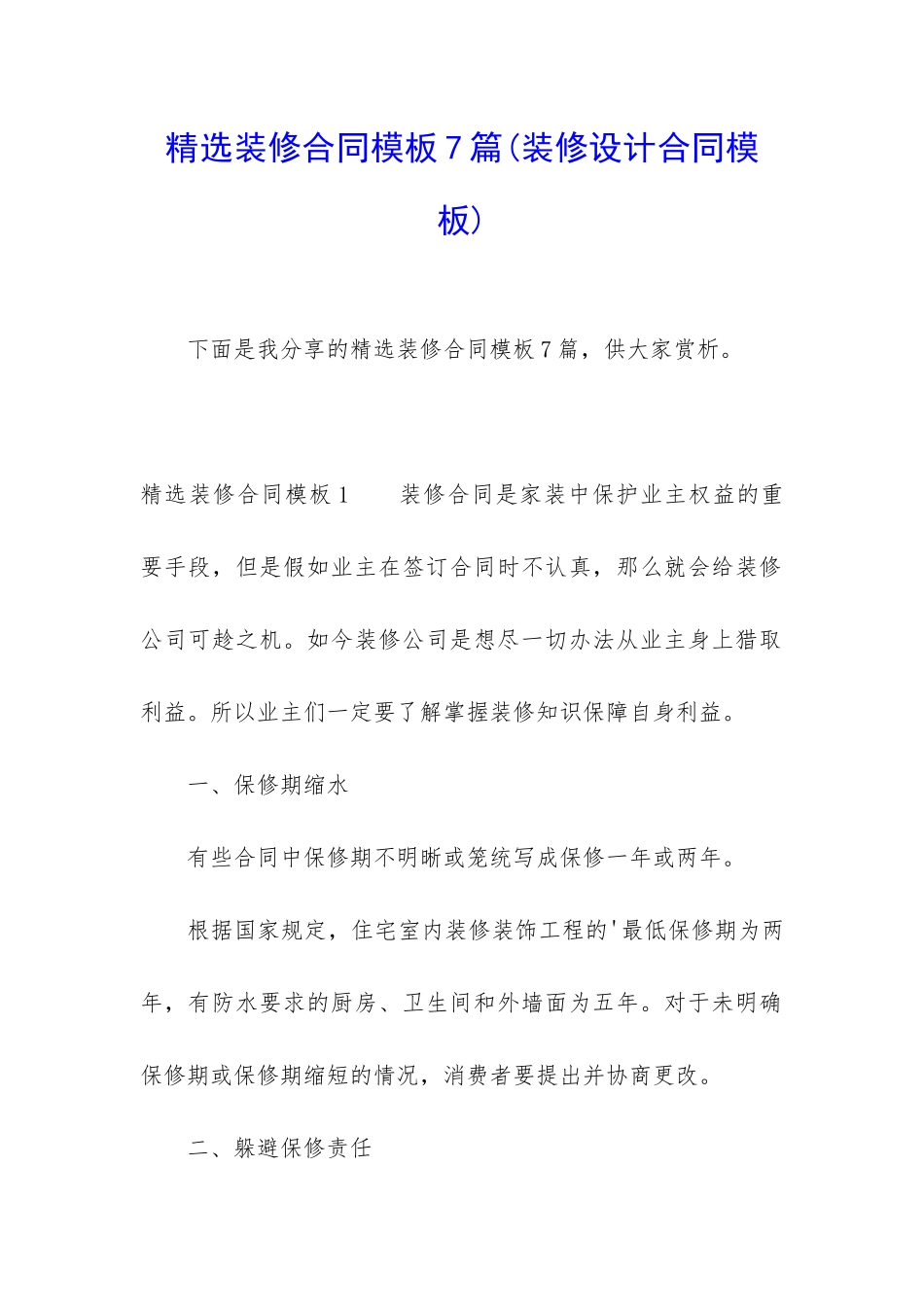 精选装修合同模板7篇(装修设计合同模板)

下面是我分享的精选装修合同模板7篇，供大家赏析。

精选装修合同模板1　　装修合同是家装中保护业主权益的重要手段，但是假如业主在签订合同时不认真，那么就会给装修公司可趁之机。如今装修公司是想尽一切办法从业主身上猎取利益。所以业主们一定要了解掌握装修知识保障自身利益。

一、保修期缩水

有些合同中保修期不明晰或笼统写成保修一年或两年。

根据国家规定，住宅室内装修装饰工程的'最低保修期为两年，有防水要求的厨房、卫生间和外墙面为五年。对于未明确保修期或保修期缩短的情况，消费者要提出并协商更改。

二、躲避保修责任